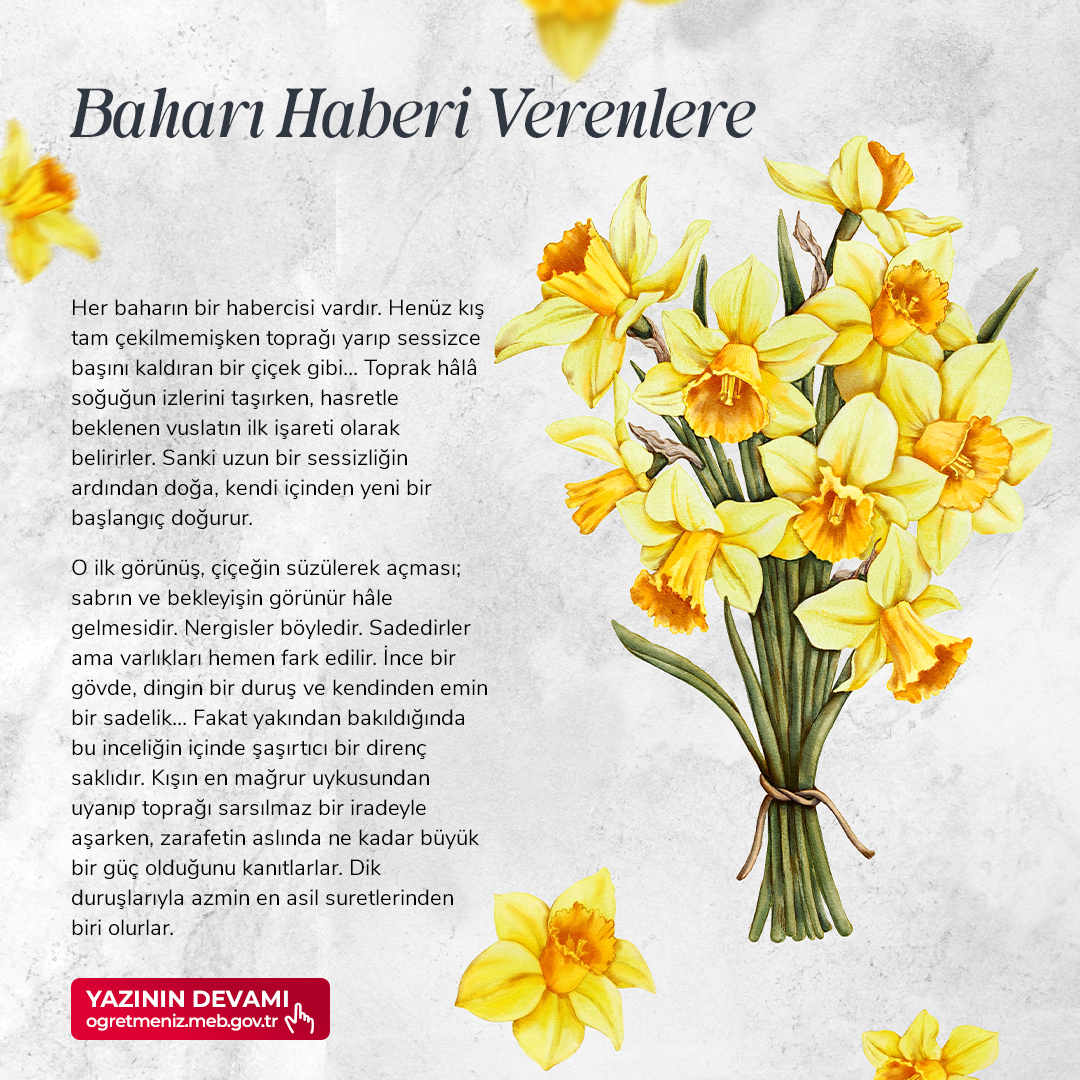 Baharı Haberi Verenlere

Her baharın bir habercisi vardır. Henüz kış tam çekilmemişken toprağı yarıp sessizce başını kaldıran bir çiçek gibi... Toprak hâlâ soğuğun izlerini taşırken, hasretle beklenen vuslatın ilk işareti olarak belirirler. Sanki uzun bir sessizliğin ardından doğa, kendi içinden yeni bir başlangıç doğurur.

O ilk görünüş, çiçeğin süzülerek açması; sabrın ve bekleyişin görünür hâle gelmesidir. Nergisler böyledir. Sadedirler ama varlıkları hemen fark edilir. İnce bir gövde, dingin bir duruş ve kendinden emin bir sadelik... Fakat yakından bakıldığında bu inceliğin içinde şaşırtıcı bir direnç saklıdır. Kışın en mağrur uykusundan uyanıp toprağı sarsılmaz bir iradeyle aşarken, zarafetin aslında ne kadar büyük bir güç olduğunu kanıtlarlar. Dik duruşlarıyla azmin en asil suretlerinden biri olurlar.

YAZININ DEVAMI
ogretmeniz.meb.gov.tr